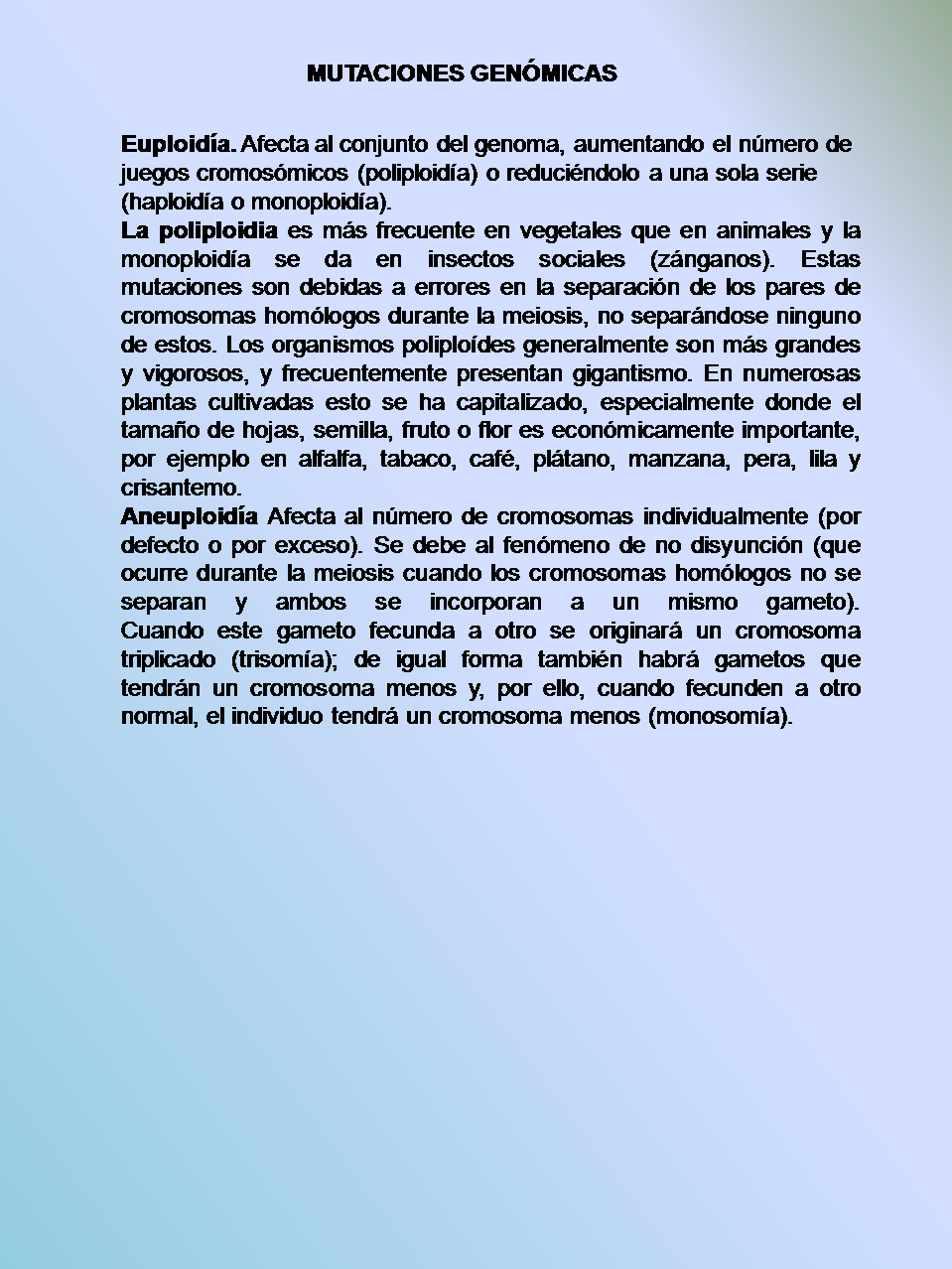 MUTACIONES GENÓMICAS

Euploidía. Afecta al conjunto del genoma, aumentando el número de juegos cromosómicos (poliploidía) o reduciéndolo a una sola serie (haploidía o monoploidía).
La poliploidia es más frecuente en vegetales que en animales y la monoploidía se da en insectos sociales (zánganos). Estas mutaciones son debidas a errores en la separación de los pares de cromosomas homólogos durante la meiosis, no separándose ninguno de estos. Los organismos poliploídes generalmente son más grandes y vigorosos, y frecuentemente presentan gigantismo. En numerosas plantas cultivadas esto se ha capitalizado, especialmente donde el tamaño de hojas, semilla, fruto o flor es económicamente importante, por ejemplo en alfalfa, tabaco, café, plátano, manzana, pera, lila y crisantemo.
Aneuploidía Afecta al número de cromosomas individualmente (por defecto o por exceso). Se debe al fenómeno de no disyunción (que ocurre durante la meiosis cuando los cromosomas homólogos no se separan y ambos se incorporan a un mismo gameto). Cuando este gameto fecunda a otro se originará un cromosoma triplicado (trisomía); de igual forma también habrá gametos que tendrán un cromosoma menos y, por ello, cuando fecunden a otro normal, el individuo tendrá un cromosoma menos (monosomía).